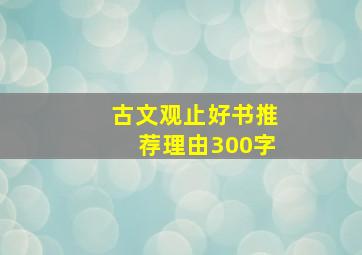 古文观止好书推荐理由300字